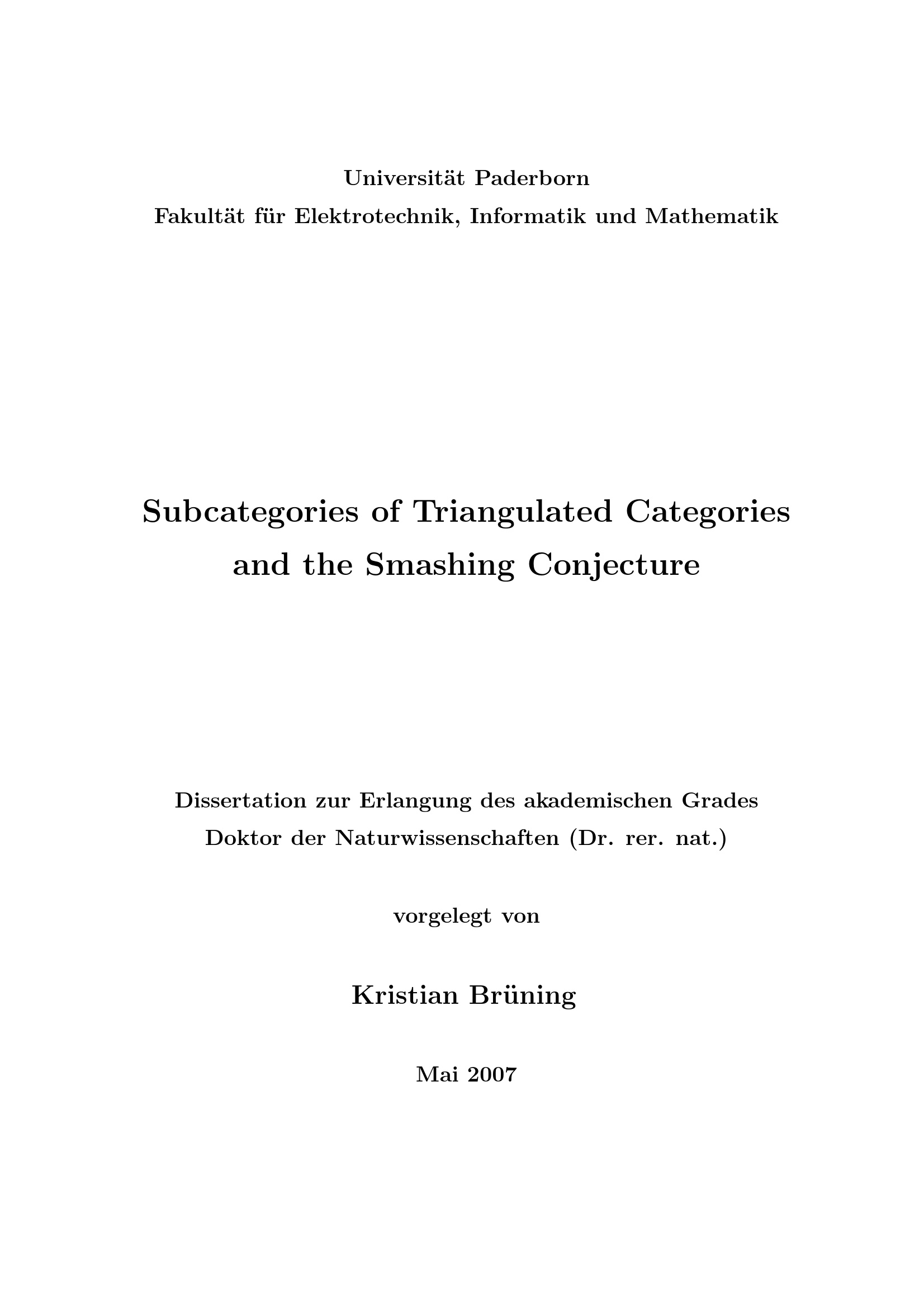 Universität Paderborn
Fakultät für Elektrotechnik, Informatik und Mathematik

Subcategories of Triangulated Categories and the Smashing Conjecture

Dissertation zur Erlangung des akademischen Grades
Doktor der Naturwissenschaften (Dr. rer. nat.)

vorgelegt von

Kristian Brüning

Mai 2007